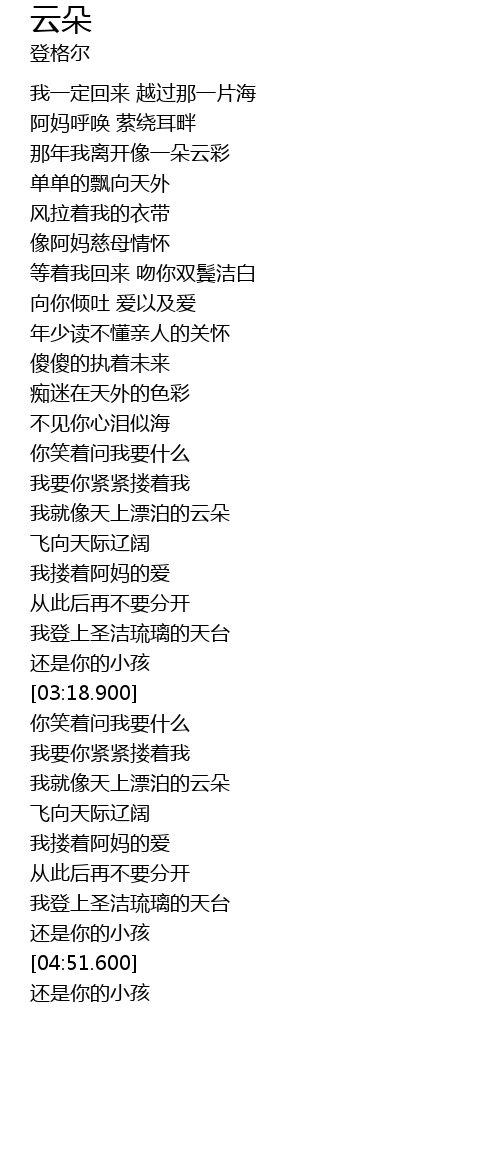 云朵
登格尔

我一定回来 越过那一片海
阿妈呼唤 萦绕耳畔
那年我离开像一朵云彩
单单的飘向天外
风拉着我的衣带
像阿妈慈母情怀
等着我回来 吻你双鬓洁白
向你倾吐 爱以及爱
年少读不懂亲人的关怀
傻傻的执着未来
痴迷在天外的色彩
不见你心泪似海
你笑着问我要什么
我要你紧紧搂着我
我就像天上漂泊的云朵
飞向天际辽阔
我搂着阿妈的爱
从此后再不要分开
我登上圣洁琉璃的天台
还是你的小孩
[03:18.900]
你笑着问我要什么
我要你紧紧搂着我
我就像天上漂泊的云朵
飞向天际辽阔
我搂着阿妈的爱
从此后再不要分开
我登上圣洁琉璃的天台
还是你的小孩
[04:51.600]
还是你的小孩